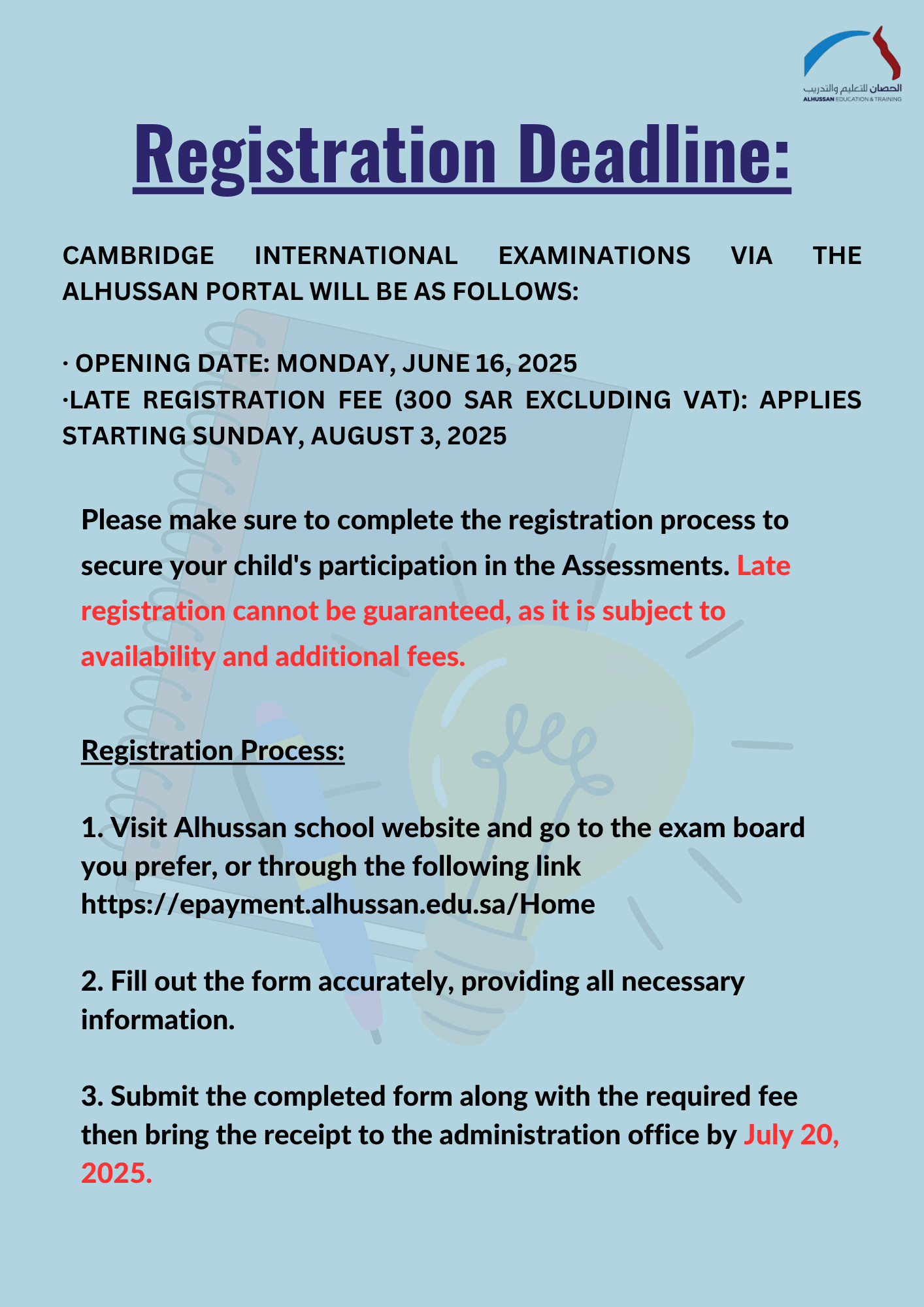 الحصان للتعليم والتدريب
ALHUSSAN EDUCATION & TRAINING

Registration Deadline:

CAMBRIDGE INTERNATIONAL EXAMINATIONS VIA THE ALHUSSAN PORTAL WILL BE AS FOLLOWS:

· OPENING DATE: MONDAY, JUNE 16, 2025
·LATE REGISTRATION FEE (300 SAR EXCLUDING VAT): APPLIES STARTING SUNDAY, AUGUST 3, 2025

Please make sure to complete the registration process to secure your child's participation in the Assessments. Late registration cannot be guaranteed, as it is subject to availability and additional fees.

Registration Process:

1. Visit Alhussan school website and go to the exam board you prefer, or through the following link https://epayment.alhussan.edu.sa/Home

2. Fill out the form accurately, providing all necessary information.

3. Submit the completed form along with the required fee then bring the receipt to the administration office by July 20, 2025.